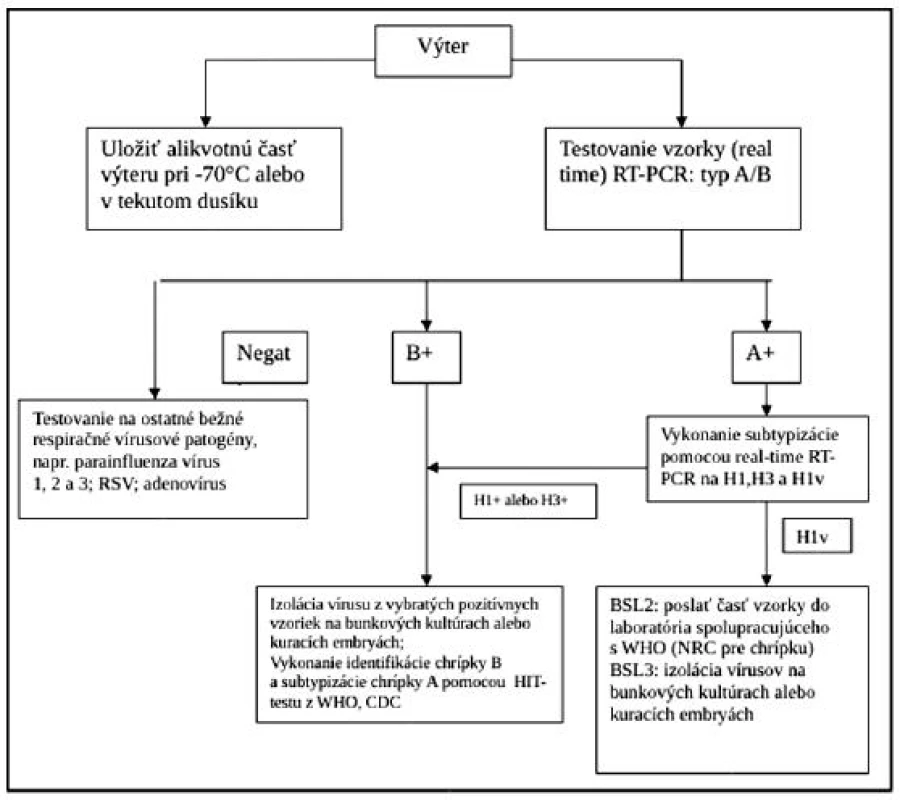 Výter

Uložiť alikvotnú časť výteru pri -70°C alebo v tekutom dusíku

Testovanie vzorky (real time) RT-PCR: typ A/B

Negat

B+

A+

Testovanie na ostatné bežné respiračné vírusové patogény, napr. parainfluenza vírus 1, 2 a 3; RSV; adenovírus

Vykonanie subtypizácie pomocou real-time RT-PCR na H1,H3 a H1v

H1+ alebo H3+

H1v

Izolácia vírusu z vybratých pozitívnych vzoriek na bunkových kultúrach alebo kuracích embryách;
Vykonanie identifikácie chrípky B a subtypizácie chrípky A pomocou HIT-testu z WHO, CDC

BSL2: poslať časť vzorky do laboratória spolupracujúceho s WHO (NRC pre chrípku)
BSL3: izolácia vírusov na bunkových kultúrach alebo kuracích embryách